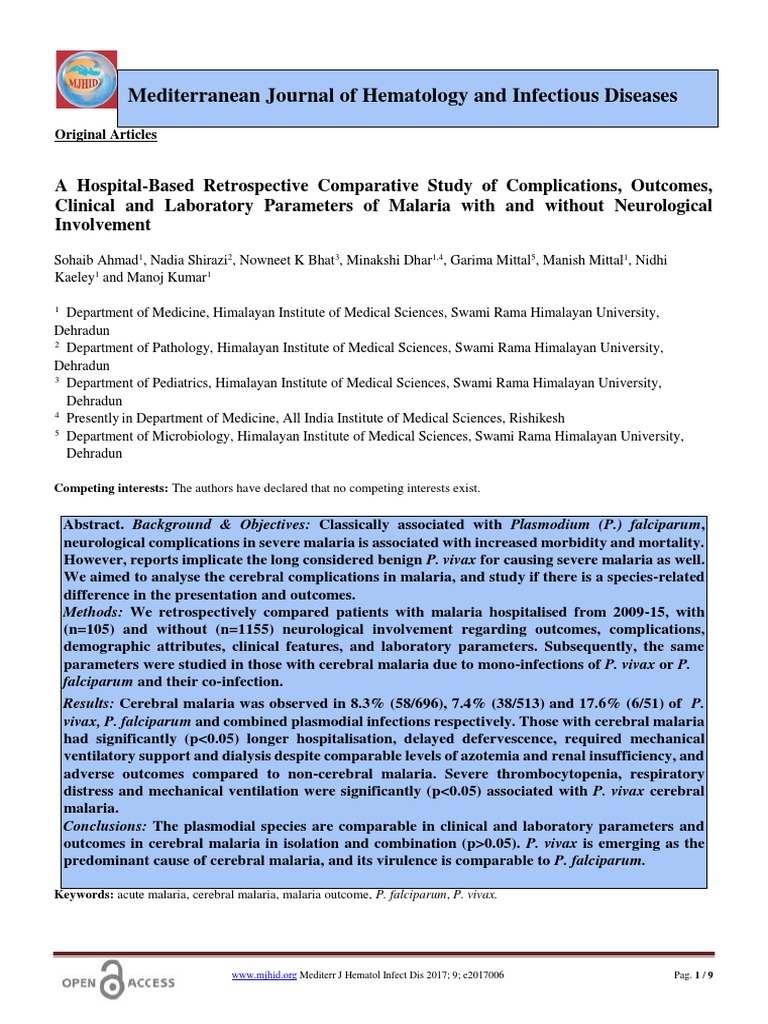 MJHID

Mediterranean Journal of Hematology and Infectious Diseases

Original Articles

A Hospital-Based Retrospective Comparative Study of Complications, Outcomes, Clinical and Laboratory Parameters of Malaria with and without Neurological Involvement

Sohaib Ahmad$^1$, Nadia Shirazi$^2$, Nowneet K Bhat$^3$, Minakshi Dhar$^{1,4}$, Garima Mittal$^5$, Manish Mittal$^1$, Nidhi Kaeley$^1$ and Manoj Kumar$^1$

$^1$ Department of Medicine, Himalayan Institute of Medical Sciences, Swami Rama Himalayan University, Dehradun
$^2$ Department of Pathology, Himalayan Institute of Medical Sciences, Swami Rama Himalayan University, Dehradun
$^3$ Department of Pediatrics, Himalayan Institute of Medical Sciences, Swami Rama Himalayan University, Dehradun
$^4$ Presently in Department of Medicine, All India Institute of Medical Sciences, Rishikesh
$^5$ Department of Microbiology, Himalayan Institute of Medical Sciences, Swami Rama Himalayan University, Dehradun

Competing interests: The authors have declared that no competing interests exist.

Abstract. Background & Objectives: Classically associated with Plasmodium (P.) falciparum, neurological complications in severe malaria is associated with increased morbidity and mortality. However, reports implicate the long considered benign P. vivax for causing severe malaria as well. We aimed to analyse the cerebral complications in malaria, and study if there is a species-related difference in the presentation and outcomes.
Methods: We retrospectively compared patients with malaria hospitalised from 2009-15, with (n=105) and without (n=1155) neurological involvement regarding outcomes, complications, demographic attributes, clinical features, and laboratory parameters. Subsequently, the same parameters were studied in those with cerebral malaria due to mono-infections of P. vivax or P. falciparum and their co-infection.
Results: Cerebral malaria was observed in 8.3% (58/696), 7.4% (38/513) and 17.6% (6/51) of P. vivax, P. falciparum and combined plasmodial infections respectively. Those with cerebral malaria had significantly (p<0.05) longer hospitalisation, delayed defervescence, required mechanical ventilatory support and dialysis despite comparable levels of azotemia and renal insufficiency, and adverse outcomes compared to non-cerebral malaria. Severe thrombocytopenia, respiratory distress and mechanical ventilation were significantly (p<0.05) associated with P. vivax cerebral malaria.
Conclusions: The plasmodial species are comparable in clinical and laboratory parameters and outcomes in cerebral malaria in isolation and combination (p>0.05). P. vivax is emerging as the predominant cause of cerebral malaria, and its virulence is comparable to P. falciparum.

Keywords: acute malaria, cerebral malaria, malaria outcome, P. falciparum, P. vivax.

OPEN ACCESS

www.mjhid.org Mediterr J Hematol Infect Dis 2017; 9; e2017006

Pag. 1 / 9